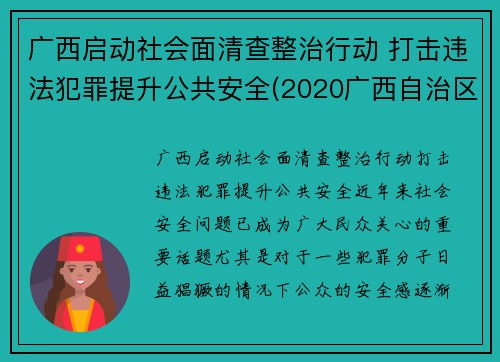 广西启动社会面清查整治行动 打击违法犯罪提升公共安全(2020广西自治区

广西启动社会面清查整治行动打击违法犯罪提升公共安全近年来社会安全问题已成为广大民众关心的重要话题尤其是对于一些犯罪分子日益猖獗的情况下公众的安全感逐渐